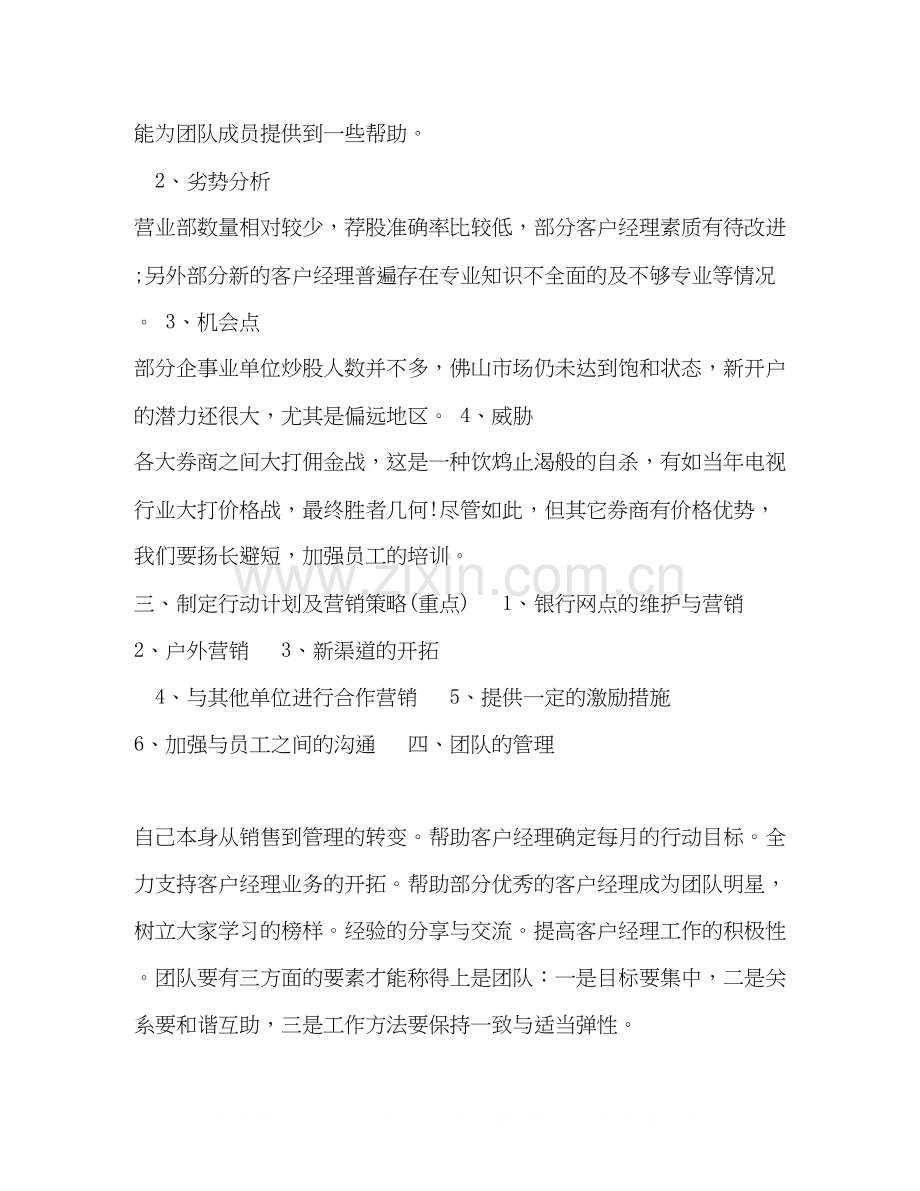 能为团队成员提供到一些帮助。

2、劣势分析

营业部数量相对较少，荐股准确率比较低，部分客户经理素质有待改进;另外部分新的客户经理普遍存在专业知识不全面的及不够专业等情况。 3、机会点

部分企事业单位炒股人数并不多，佛山市场仍未达到饱和状态，新开户的潜力还很大，尤其是偏远地区。 4、威胁

各大券商之间大打佣金战，这是一种饮鸩止渴般的自杀，有如当年电视行业大打价格战，最终胜者几何!尽管如此，但其它券商有价格优势，我们要扬长避短，加强员工的培训。

三、制定行动计划及营销策略(重点) 1、银行网点的维护与营销

2、户外营销 3、新渠道的开拓

4、与其他单位进行合作营销 5、提供一定的激励措施

6、加强与员工之间的沟通 四、团队的管理

自己本身从销售到管理的转变。帮助客户经理确定每月的行动目标。全力支持客户经理业务的开拓。帮助部分优秀的客户经理成为团队明星，树立大家学习的榜样。经验的分享与交流。提高客户经理工作的积极性。团队要有三方面的要素才能称得上是团队：一是目标要集中，二是关系要和谐互助，三是工作方法要保持一致与适当弹性。

www.zixin.com.cn